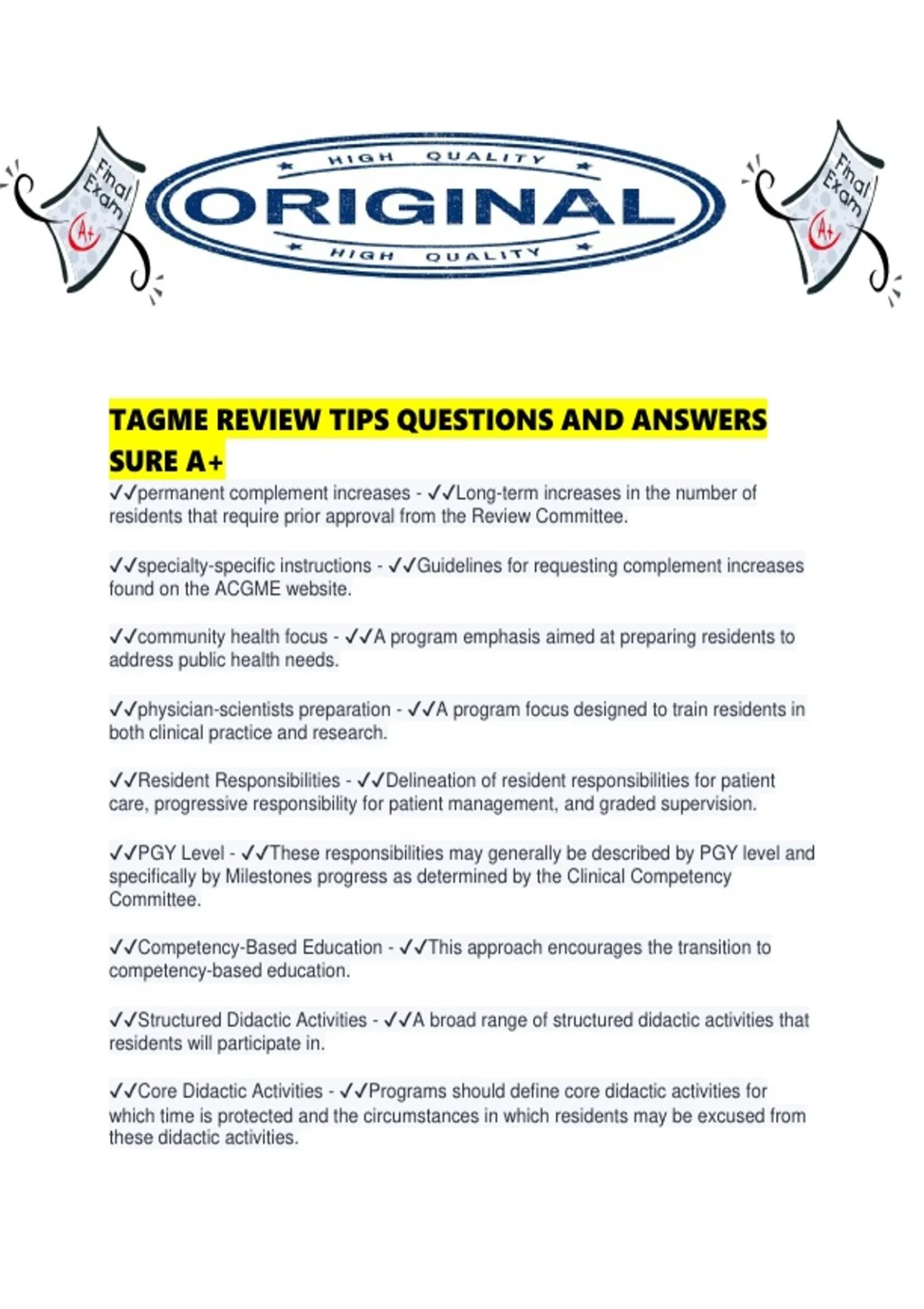 Final Exam A+

HIGH QUALITY
ORIGINAL
HIGH QUALITY

Final Exam A+

TAGME REVIEW TIPS QUESTIONS AND ANSWERS SURE A+

✓✓permanent complement increases - ✓✓Long-term increases in the number of residents that require prior approval from the Review Committee.

✓✓specialty-specific instructions - ✓✓Guidelines for requesting complement increases found on the ACGME website.

✓✓community health focus - ✓✓A program emphasis aimed at preparing residents to address public health needs.

✓✓physician-scientists preparation - ✓✓A program focus designed to train residents in both clinical practice and research.

✓✓Resident Responsibilities - ✓✓Delineation of resident responsibilities for patient care, progressive responsibility for patient management, and graded supervision.

✓✓PGY Level - ✓✓These responsibilities may generally be described by PGY level and specifically by Milestones progress as determined by the Clinical Competency Committee.

✓✓Competency-Based Education - ✓✓This approach encourages the transition to competency-based education.

✓✓Structured Didactic Activities - ✓✓A broad range of structured didactic activities that residents will participate in.

✓✓Core Didactic Activities - ✓✓Programs should define core didactic activities for which time is protected and the circumstances in which residents may be excused from these didactic activities.